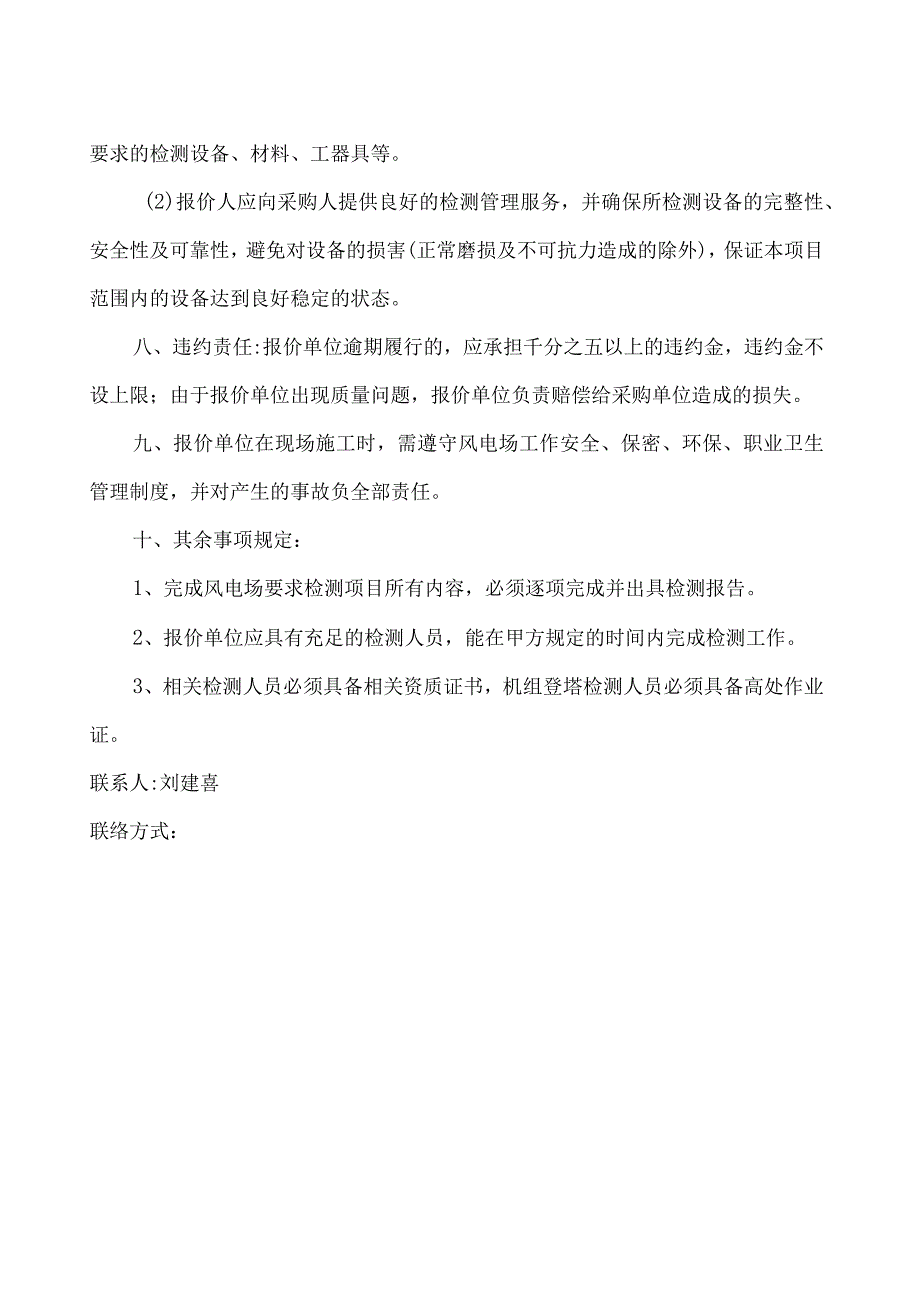 要求的检测设备、材料、工器具等。

(2)报价人应向采购人提供良好的检测管理服务，并确保所检测设备的完整性、安全性及可靠性，避免对设备的损害(正常磨损及不可抗力造成的除外)，保证本项目范围内的设备达到良好稳定的状态。

八、违约责任:报价单位逾期履行的，应承担千分之五以上的违约金，违约金不设上限；由于报价单位出现质量问题，报价单位负责赔偿给采购单位造成的损失。

九、报价单位在现场施工时，需遵守风电场工作安全、保密、环保、职业卫生管理制度，并对产生的事故负全部责任。

十、其余事项规定：

1、完成风电场要求检测项目所有内容，必须逐项完成并出具检测报告。

2、报价单位应具有充足的检测人员，能在甲方规定的时间内完成检测工作。

3、相关检测人员必须具备相关资质证书，机组登塔检测人员必须具备高处作业证。

联系人:刘建喜

联络方式：